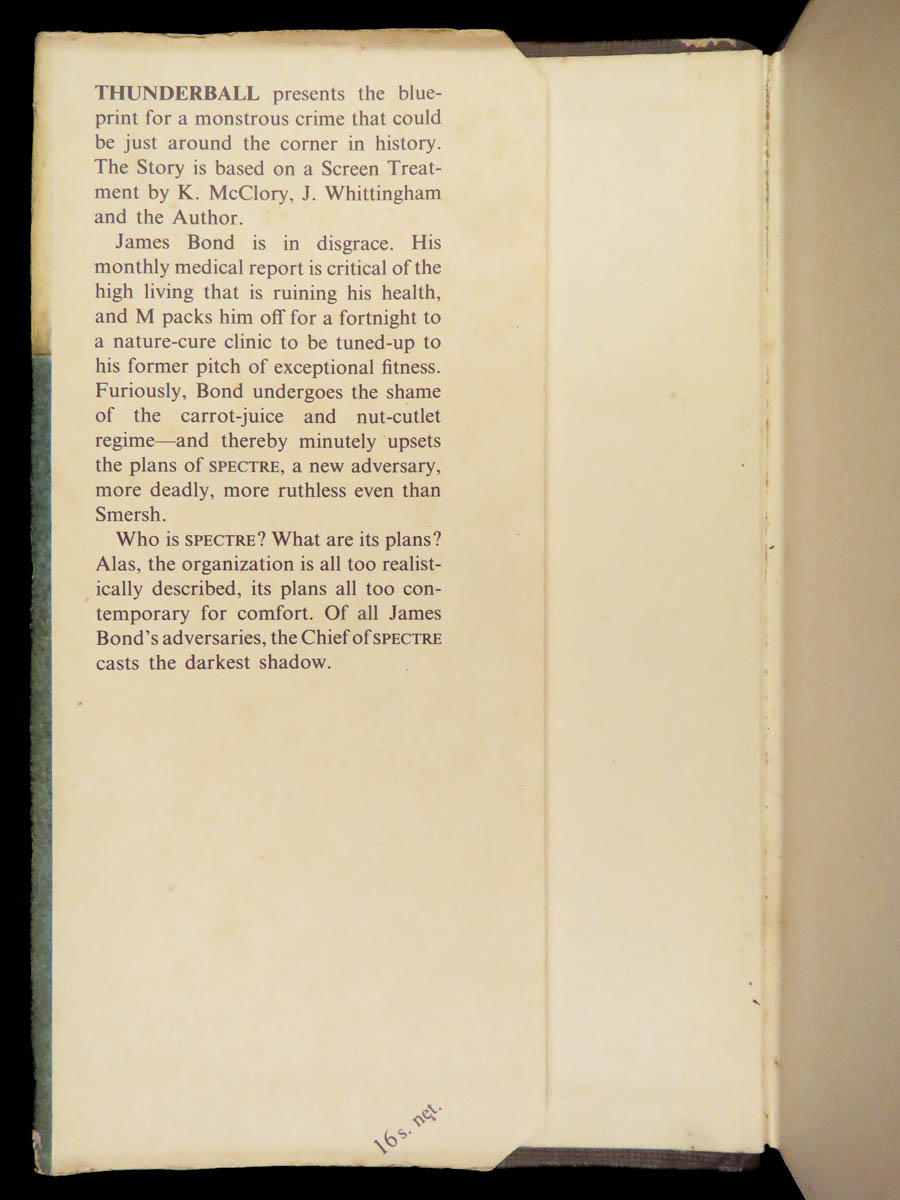 THUNDERBALL presents the blueprint for a monstrous crime that could be just around the corner in history. The Story is based on a Screen Treatment by K. McClory, J. Whittingham and the Author.

James Bond is in disgrace. His monthly medical report is critical of the high living that is ruining his health, and M packs him off for a fortnight to a nature-cure clinic to be tuned-up to his former pitch of exceptional fitness. Furiously, Bond undergoes the shame of the carrot-juice and nut-cutlet regime—and thereby minutely upsets the plans of SPECTRE, a new adversary, more deadly, more ruthless even than Smersh.

Who is SPECTRE? What are its plans? Alas, the organization is all too realistically described, its plans all too contemporary for comfort. Of all James Bond's adversaries, the Chief of SPECTRE casts the darkest shadow.

16s. net.